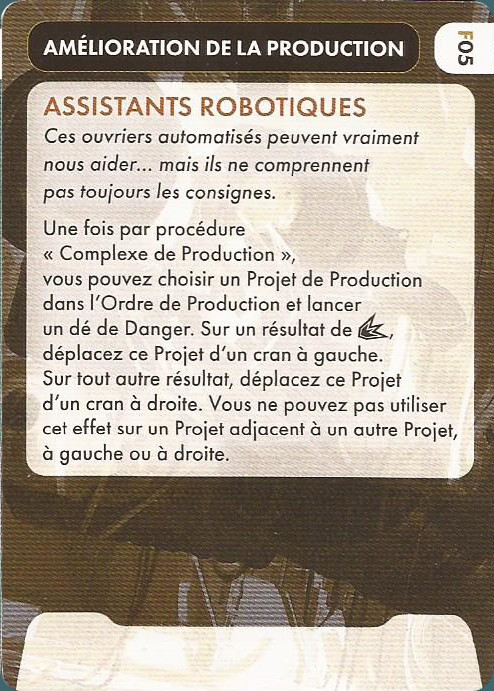 AMÉLIORATION DE LA PRODUCTION

F05

ASSISTANTS ROBOTIQUES

Ces ouvriers automatisés peuvent vraiment nous aider... mais ils ne comprennent pas toujours les consignes.

Une fois par procédure « Complexe de Production », vous pouvez choisir un Projet de Production dans l'Ordre de Production et lancer un dé de Danger. Sur un résultat de , déplacez ce Projet d'un cran à gauche. Sur tout autre résultat, déplacez ce Projet d'un cran à droite. Vous ne pouvez pas utiliser cet effet sur un Projet adjacent à un autre Projet, à gauche ou à droite.